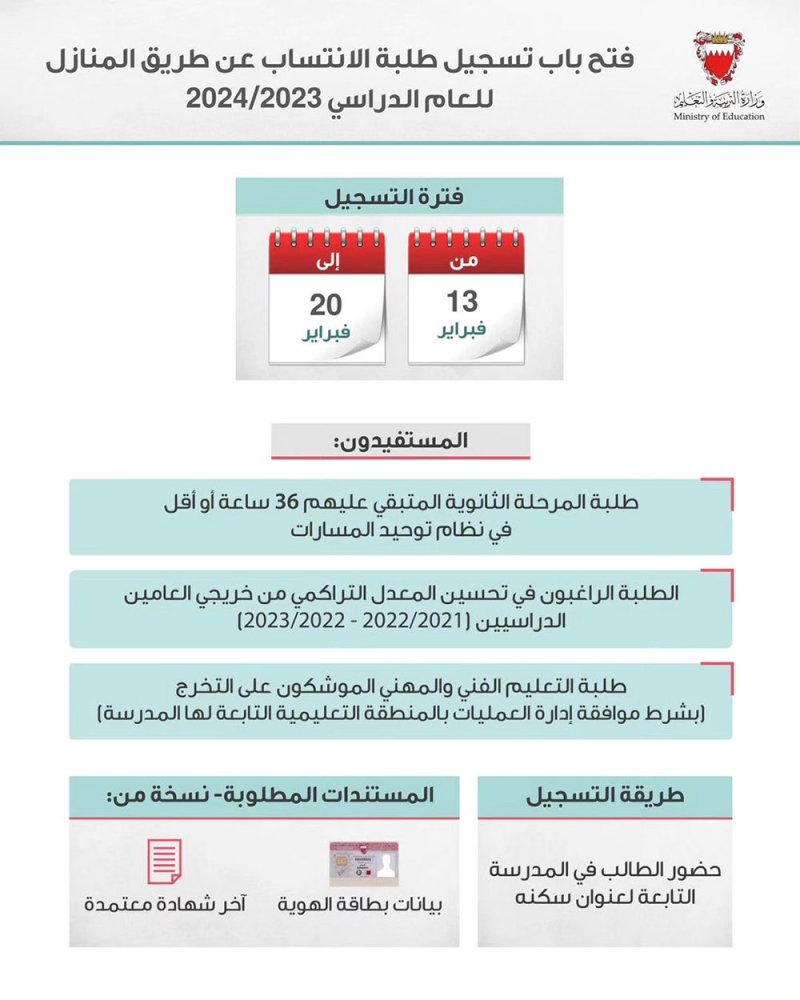 وزارة التربية والتعليم
Ministry of Education

فتح باب تسجيل طلبة الانتساب عن طريق المنازل
للعام الدراسي 2024/2023

فترة التسجيل

من
13
فبراير

إلى
20
فبراير

المستفيدون:

طلبة المرحلة الثانوية المتبقي عليهم 36 ساعة أو أقل في نظام توحيد المسارات

الطلبة الراغبون في تحسين المعدل التراكمي من خريجي العامين الدراسيين (2022/2021 - 2023/2022)

طلبة التعليم الفني والمهني الموشكون على التخرج (بشرط موافقة إدارة العمليات بالمنطقة التعليمية التابعة لها المدرسة)

طريقة التسجيل

حضور الطالب في المدرسة التابعة لعنوان سكنه

المستندات المطلوبة- نسخة من:

بيانات بطاقة الهوية

آخر شهادة معتمدة